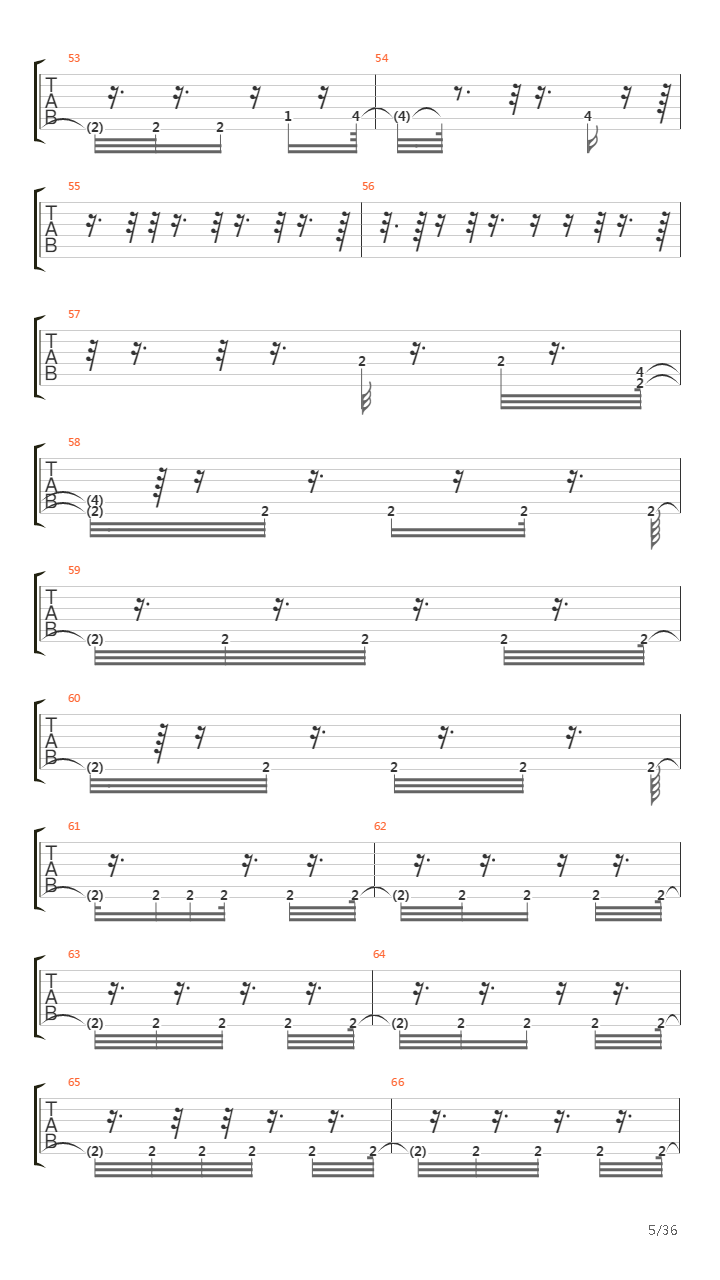 53
TAB
(2) 2 2 1 4

54
(4) 4

55
TAB

56

57
TAB
2 2 4 2

58
TAB
(4) (2) 2 2 2 2

59
TAB
(2) 2 2 2 2

60
TAB
(2) 2 2 2 2

61
TAB
(2) 2 2 2 2 2

62
(2) 2 2 2 2

63
TAB
(2) 2 2 2 2

64
(2) 2 2 2 2

65
TAB
(2) 2 2 2 2 2

66
(2) 2 2 2 2

5/36